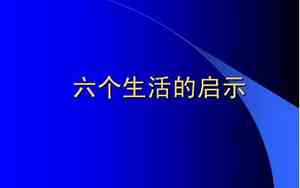 六个生活的启示